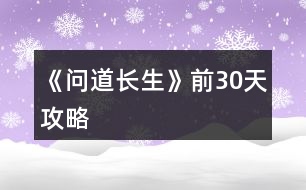 《问道长生》前30天攻略